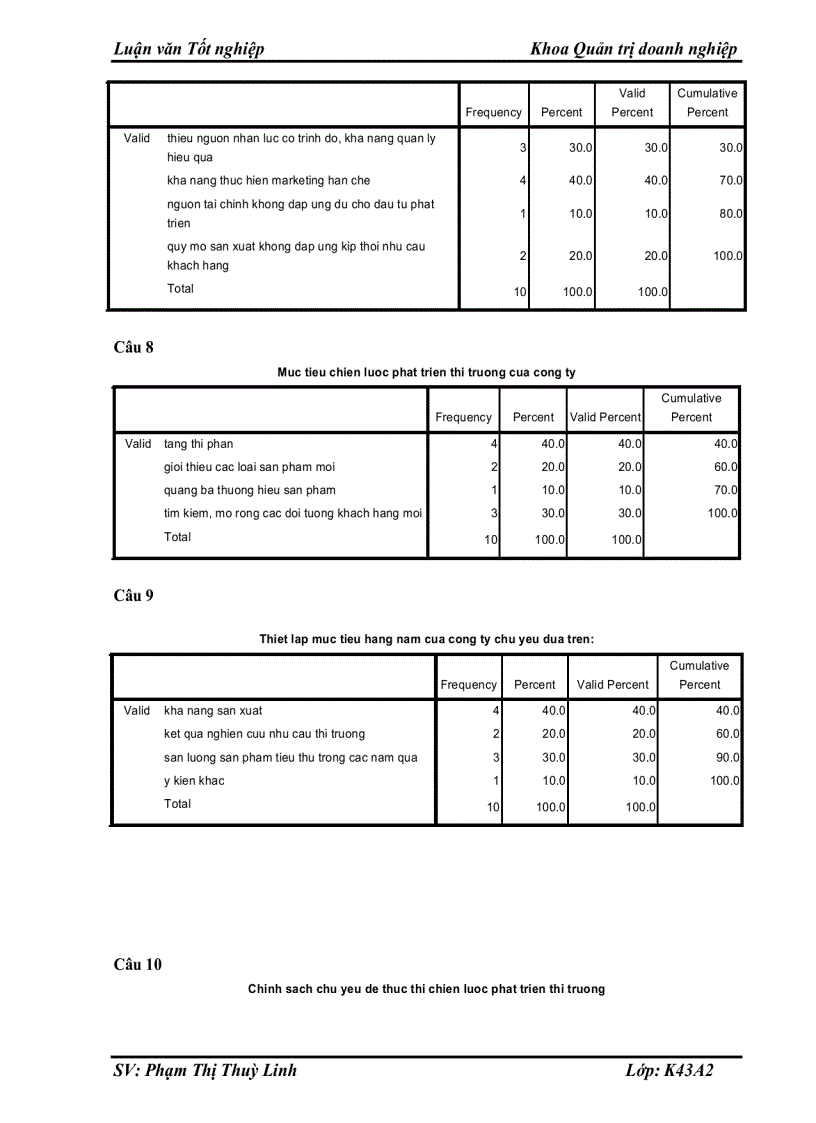 Luận văn Tốt nghiệp

Khoa Quản trị doanh nghiệp

| | | Frequency | Percent | Valid Percent | Cumulative Percent |
|---|---|---|---|---|---|
| Valid | thieu nguon nhan luc co trinh do, kha nang quan ly hieu qua | 3 | 30.0 | 30.0 | 30.0 |
| | kha nang thuc hien marketing han che | 4 | 40.0 | 40.0 | 70.0 |
| | nguon tai chinh khong dap ung du cho dau tu phat trien | 1 | 10.0 | 10.0 | 80.0 |
| | quy mo san xuat khong dap ung kip thoi nhu cau khach hang | 2 | 20.0 | 20.0 | 100.0 |
| | Total | 10 | 100.0 | 100.0 | |

Câu 8

Muc tieu chien luoc phat trien thi truong cua cong ty

| | | Frequency | Percent | Valid Percent | Cumulative Percent |
|---|---|---|---|---|---|
| Valid | tang thi phan | 4 | 40.0 | 40.0 | 40.0 |
| | gioi thieu cac loai san pham moi | 2 | 20.0 | 20.0 | 60.0 |
| | quang ba thuong hieu san pham | 1 | 10.0 | 10.0 | 70.0 |
| | tim kiem, mo rong cac doi tuong khach hang moi | 3 | 30.0 | 30.0 | 100.0 |
| | Total | 10 | 100.0 | 100.0 | |

Câu 9

Thiet lap muc tieu hang nam cua cong ty chu yeu dua tren:

| | | Frequency | Percent | Valid Percent | Cumulative Percent |
|---|---|---|---|---|---|
| Valid | kha nang san xuat | 4 | 40.0 | 40.0 | 40.0 |
| | ket qua nghien cuu nhu cau thi truong | 2 | 20.0 | 20.0 | 60.0 |
| | san luong san pham tieu thu trong cac nam qua | 3 | 30.0 | 30.0 | 90.0 |
| | y kien khac | 1 | 10.0 | 10.0 | 100.0 |
| | Total | 10 | 100.0 | 100.0 | |

Câu 10

Chinh sach chu yeu de thuc thi chien luoc phat trien thi truong

SV: Phạm Thị Thuỳ Linh

Lớp: K43A2